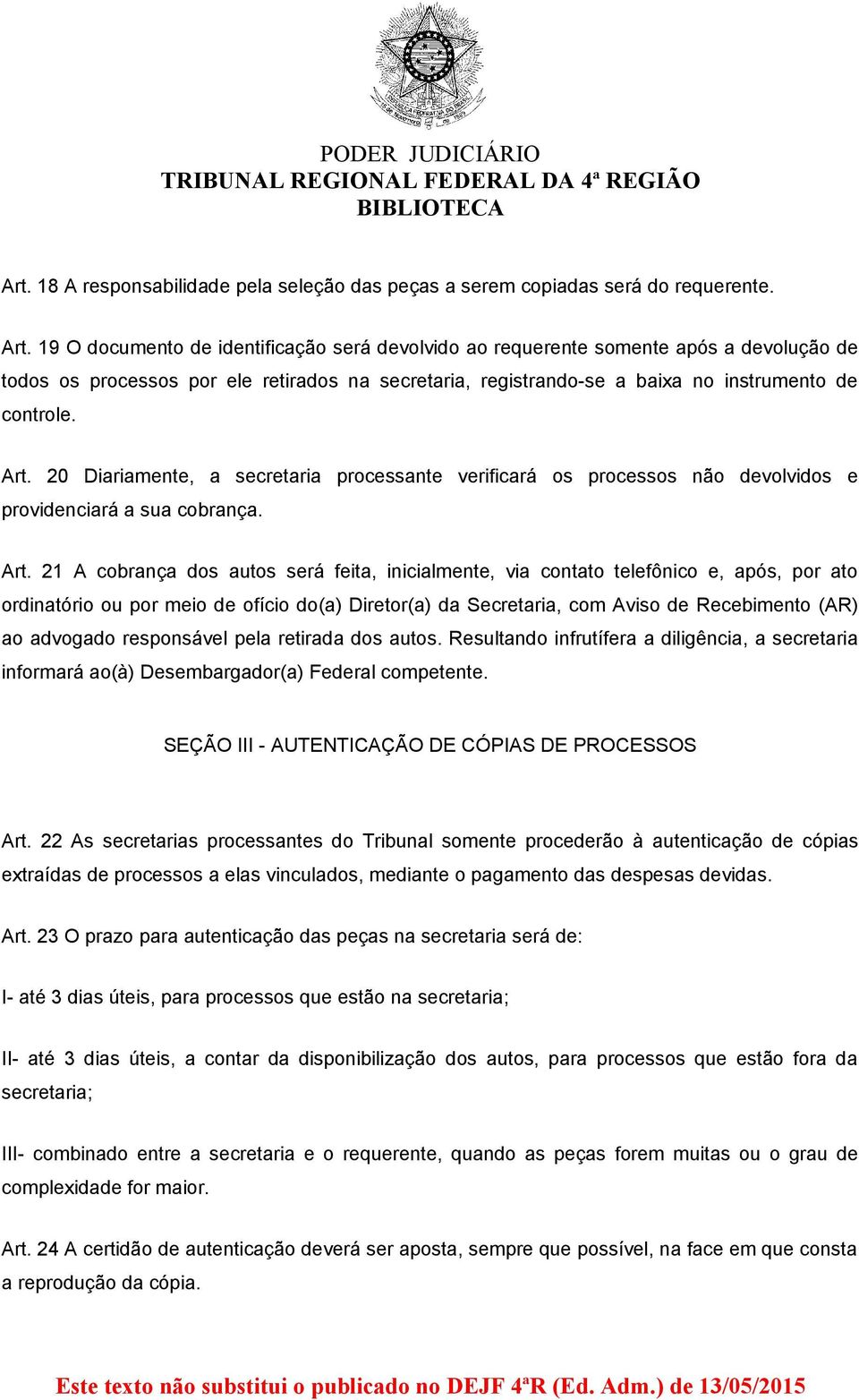 PODER JUDICIÁRIO
TRIBUNAL REGIONAL FEDERAL DA 4ª REGIÃO
BIBLIOTECA

Art. 18 A responsabilidade pela seleção das peças a serem copiadas será do requerente.

Art. 19 O documento de identificação será devolvido ao requerente somente após a devolução de todos os processos por ele retirados na secretaria, registrando-se a baixa no instrumento de controle.

Art. 20 Diariamente, a secretaria processante verificará os processos não devolvidos e providenciará a sua cobrança.

Art. 21 A cobrança dos autos será feita, inicialmente, via contato telefônico e, após, por ato ordinatório ou por meio de ofício do(a) Diretor(a) da Secretaria, com Aviso de Recebimento (AR) ao advogado responsável pela retirada dos autos. Resultando infrutífera a diligência, a secretaria informará ao(à) Desembargador(a) Federal competente.

SEÇÃO III - AUTENTICAÇÃO DE CÓPIAS DE PROCESSOS

Art. 22 As secretarias processantes do Tribunal somente procederão à autenticação de cópias extraídas de processos a elas vinculados, mediante o pagamento das despesas devidas.

Art. 23 O prazo para autenticação das peças na secretaria será de:

I- até 3 dias úteis, para processos que estão na secretaria;

II- até 3 dias úteis, a contar da disponibilização dos autos, para processos que estão fora da secretaria;

III- combinado entre a secretaria e o requerente, quando as peças forem muitas ou o grau de complexidade for maior.

Art. 24 A certidão de autenticação deverá ser aposta, sempre que possível, na face em que consta a reprodução da cópia.

Este texto não substitui o publicado no DEJF 4ªR (Ed. Adm.) de 13/05/2015